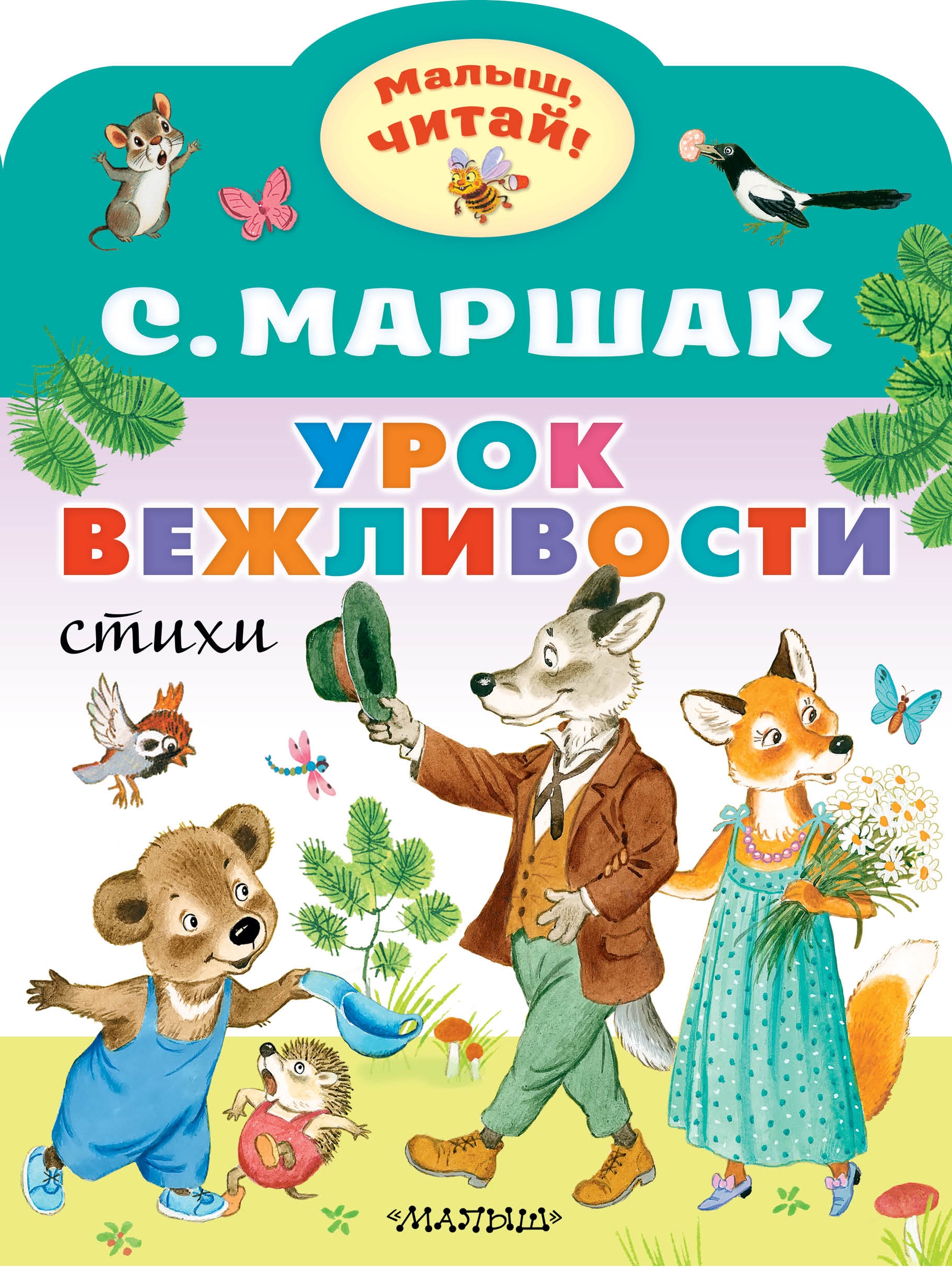 Малыш, читай!

С. МАРШАК

УРОК ВЕЖЛИВОСТИ

стихи

«МАЛЫШ»